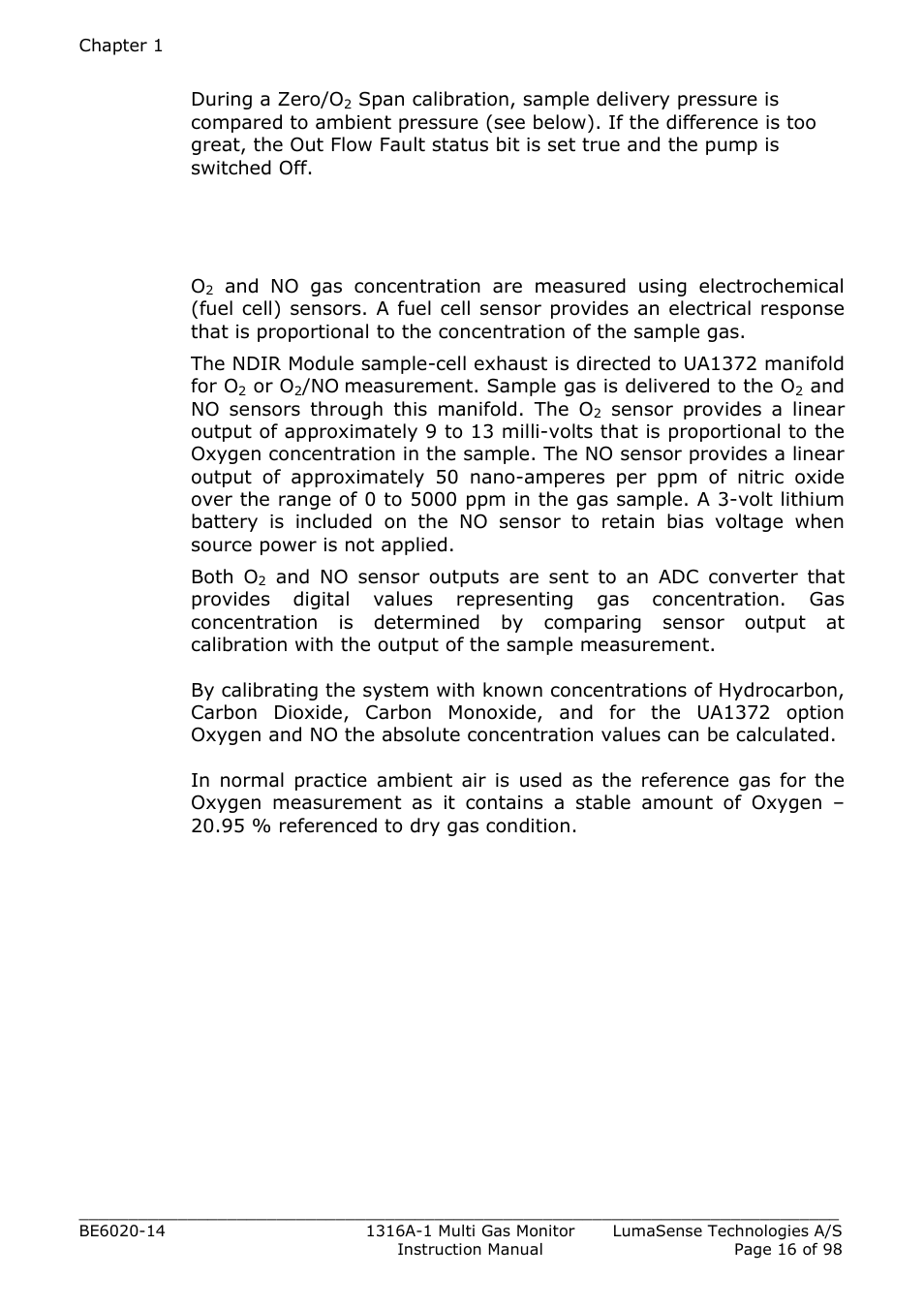 Chapter 1

During a Zero/$O_2$ Span calibration, sample delivery pressure is compared to ambient pressure (see below). If the difference is too great, the Out Flow Fault status bit is set true and the pump is switched Off.

$O_2$ and NO gas concentration are measured using electrochemical (fuel cell) sensors. A fuel cell sensor provides an electrical response that is proportional to the concentration of the sample gas.

The NDIR Module sample-cell exhaust is directed to UA1372 manifold for $O_2$ or $O_2$/NO measurement. Sample gas is delivered to the $O_2$ and NO sensors through this manifold. The $O_2$ sensor provides a linear output of approximately 9 to 13 milli-volts that is proportional to the Oxygen concentration in the sample. The NO sensor provides a linear output of approximately 50 nano-amperes per ppm of nitric oxide over the range of 0 to 5000 ppm in the gas sample. A 3-volt lithium battery is included on the NO sensor to retain bias voltage when source power is not applied.

Both $O_2$ and NO sensor outputs are sent to an ADC converter that provides digital values representing gas concentration. Gas concentration is determined by comparing sensor output at calibration with the output of the sample measurement.

By calibrating the system with known concentrations of Hydrocarbon, Carbon Dioxide, Carbon Monoxide, and for the UA1372 option Oxygen and NO the absolute concentration values can be calculated.

In normal practice ambient air is used as the reference gas for the Oxygen measurement as it contains a stable amount of Oxygen – 20.95 % referenced to dry gas condition.

BE6020-14 1316A-1 Multi Gas Monitor Instruction Manual LumaSense Technologies A/S Page 16 of 98